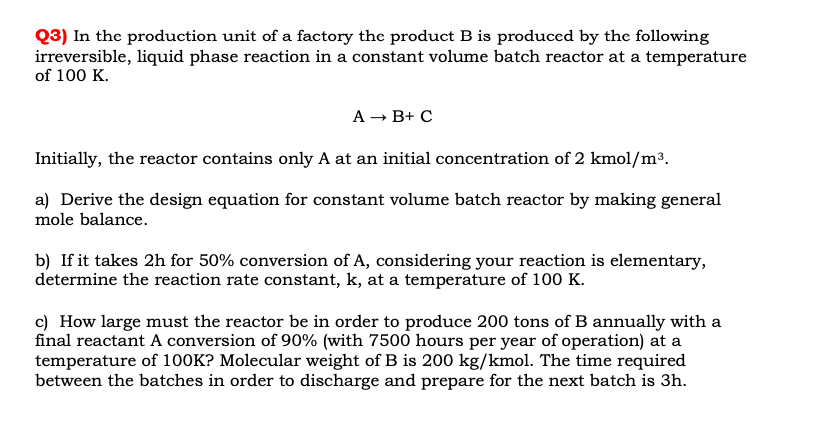 Q3) In the production unit of a factory the product B is produced by the following irreversible, liquid phase reaction in a constant volume batch reactor at a temperature of 100 K.

$A \rightarrow B + C$

Initially, the reactor contains only A at an initial concentration of 2 kmol/m$^3$.

a) Derive the design equation for constant volume batch reactor by making general mole balance.

b) If it takes 2h for 50% conversion of A, considering your reaction is elementary, determine the reaction rate constant, k, at a temperature of 100 K.

c) How large must the reactor be in order to produce 200 tons of B annually with a final reactant A conversion of 90% (with 7500 hours per year of operation) at a temperature of 100K? Molecular weight of B is 200 kg/kmol. The time required between the batches in order to discharge and prepare for the next batch is 3h.